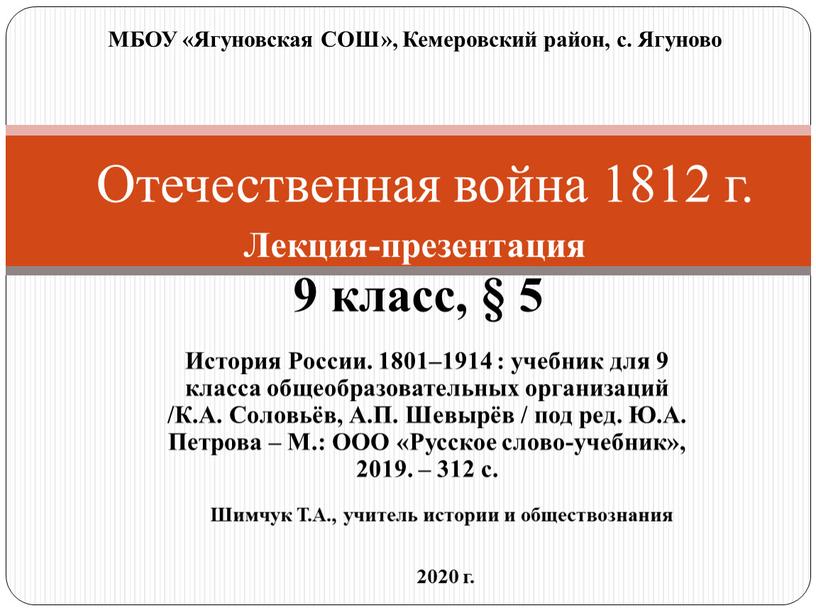 МБОУ «Ягуновская СОШ», Кемеровский район, с. Ягуново

Отечественная война 1812 г.

Лекция-презентация

9 класс, § 5

История России. 1801–1914 : учебник для 9 класса общеобразовательных организаций /К.А. Соловьёв, А.П. Шевырёв / под ред. Ю.А. Петрова – М.: ООО «Русское слово-учебник», 2019. – 312 с.

Шимчук Т.А., учитель истории и обществознания

2020 г.